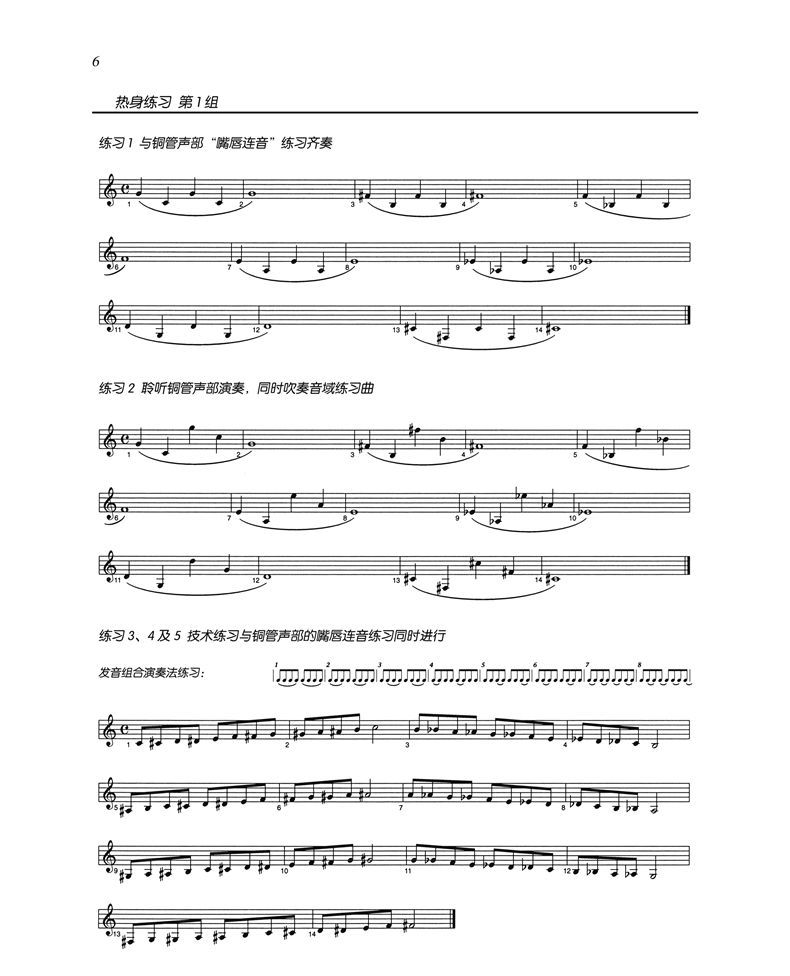 6

热身练习 第1组

练习1 与铜管声部“嘴唇连音”练习齐奏

1 2 3 4 5

6 7 8 9 10

11 12 13 14

练习2 聆听铜管声部演奏，同时吹奏音域练习曲

1 2 3 4 5

6 7 8 9 10

11 12 13 14

练习3、4及5 技术练习与铜管声部的嘴唇连音练习同时进行

发音组合演奏法练习：

1 2 3 4 5 6 7 8

1 2 3 4

5 6 7 8

9 10 11 12

13 14